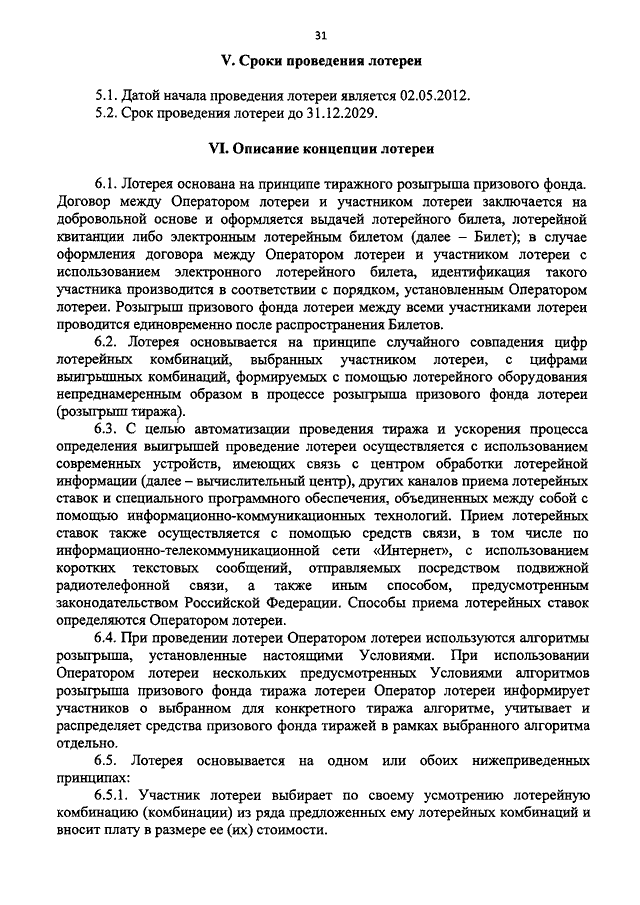 31

V. Сроки проведения лотереи

5.1. Датой начала проведения лотереи является 02.05.2012.
5.2. Срок проведения лотереи до 31.12.2029.

VI. Описание концепции лотереи

6.1. Лотерея основана на принципе тиражного розыгрыша призового фонда. Договор между Оператором лотереи и участником лотереи заключается на добровольной основе и оформляется выдачей лотерейного билета, лотерейной квитанции либо электронным лотерейным билетом (далее – Билет); в случае оформления договора между Оператором лотереи и участником лотереи с использованием электронного лотерейного билета, идентификация такого участника производится в соответствии с порядком, установленным Оператором лотереи. Розыгрыш призового фонда лотереи между всеми участниками лотереи проводится единовременно после распространения Билетов.

6.2. Лотерея основывается на принципе случайного совпадения цифр лотерейных комбинаций, выбранных участником лотереи, с цифрами выигрышных комбинаций, формируемых с помощью лотерейного оборудования непреднамеренным образом в процессе розыгрыша призового фонда лотереи (розыгрыш тиража).

6.3. С целью автоматизации проведения тиража и ускорения процесса определения выигрышей проведение лотереи осуществляется с использованием современных устройств, имеющих связь с центром обработки лотерейной информации (далее – вычислительный центр), других каналов приема лотерейных ставок и специального программного обеспечения, объединенных между собой с помощью информационно-коммуникационных технологий. Прием лотерейных ставок также осуществляется с помощью средств связи, в том числе по информационно-телекоммуникационной сети «Интернет», с использованием коротких текстовых сообщений, отправляемых посредством подвижной радиотелефонной связи, а также иным способом, предусмотренным законодательством Российской Федерации. Способы приема лотерейных ставок определяются Оператором лотереи.

6.4. При проведении лотереи Оператором лотереи используются алгоритмы розыгрыша, установленные настоящими Условиями. При использовании Оператором лотереи нескольких предусмотренных Условиями алгоритмов розыгрыша призового фонда тиража лотереи Оператор лотереи информирует участников о выбранном для конкретного тиража алгоритме, учитывает и распределяет средства призового фонда тиражей в рамках выбранного алгоритма отдельно.

6.5. Лотерея основывается на одном или обоих нижеприведенных принципах:

6.5.1. Участник лотереи выбирает по своему усмотрению лотерейную комбинацию (комбинации) из ряда предложенных ему лотерейных комбинаций и вносит плату в размере ее (их) стоимости.